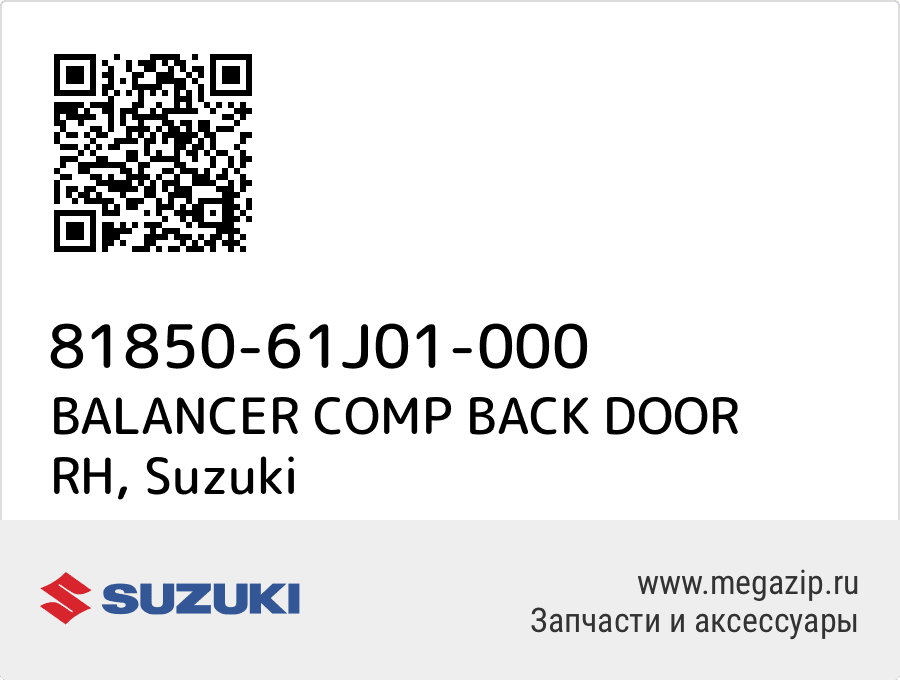 81850-61J01-000
BALANCER COMP BACK DOOR RH, Suzuki

SUZUKI

www.megazip.ru
Запчасти и аксессуары